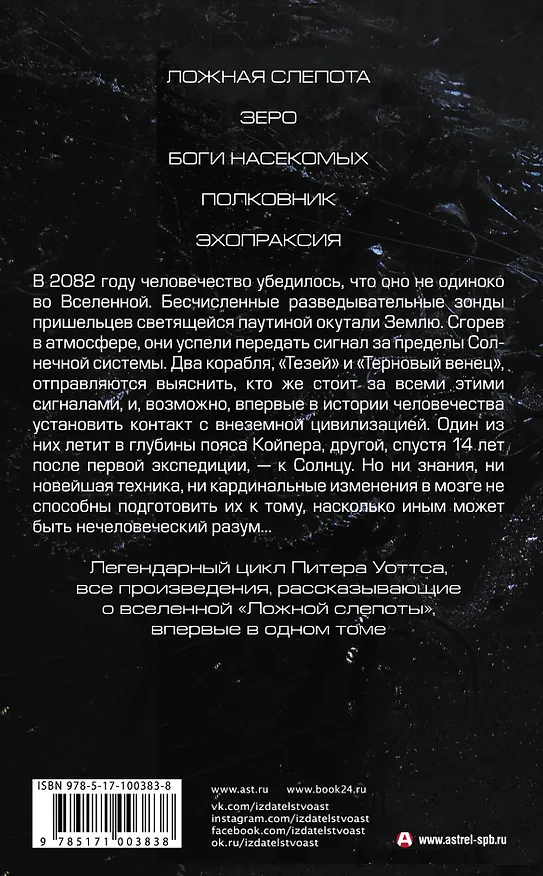 ЛОЖНАЯ СЛЕПОТА

ЗЕРО

БОГИ НАСЕКОМЫХ

ПОЛКОВНИК

ЭХОПРАКСИЯ

В 2082 году человечество убедилось, что оно не одиноко во Вселенной. Бесчисленные разведывательные зонды пришельцев светящейся паутиной окутали Землю. Сгорев в атмосфере, они успели передать сигнал за пределы Солнечной системы. Два корабля, «Тезей» и «Терновый венец», отправляются выяснить, кто же стоит за всеми этими сигналами, и, возможно, впервые в истории человечества установить контакт с внеземной цивилизацией. Один из них летит в глубины пояса Койпера, другой, спустя 14 лет после первой экспедиции, — к Солнцу. Но ни знания, ни новейшая техника, ни кардинальные изменения в мозге не способны подготовить их к тому, насколько иным может быть нечеловеческий разум...

Легендарный цикл Питера Уоттса, все произведения, рассказывающие о вселенной «Ложной слепоты», впервые в одном томе

ISBN 978-5-17-100383-8

9 785171 003838

www.ast.ru www.book24.ru
vk.com/izdatelstvoast
instagram.com/izdatelstvoast
facebook.com/izdatelstvoast
ok.ru/izdatelstvoast

www.astrel-spb.ru